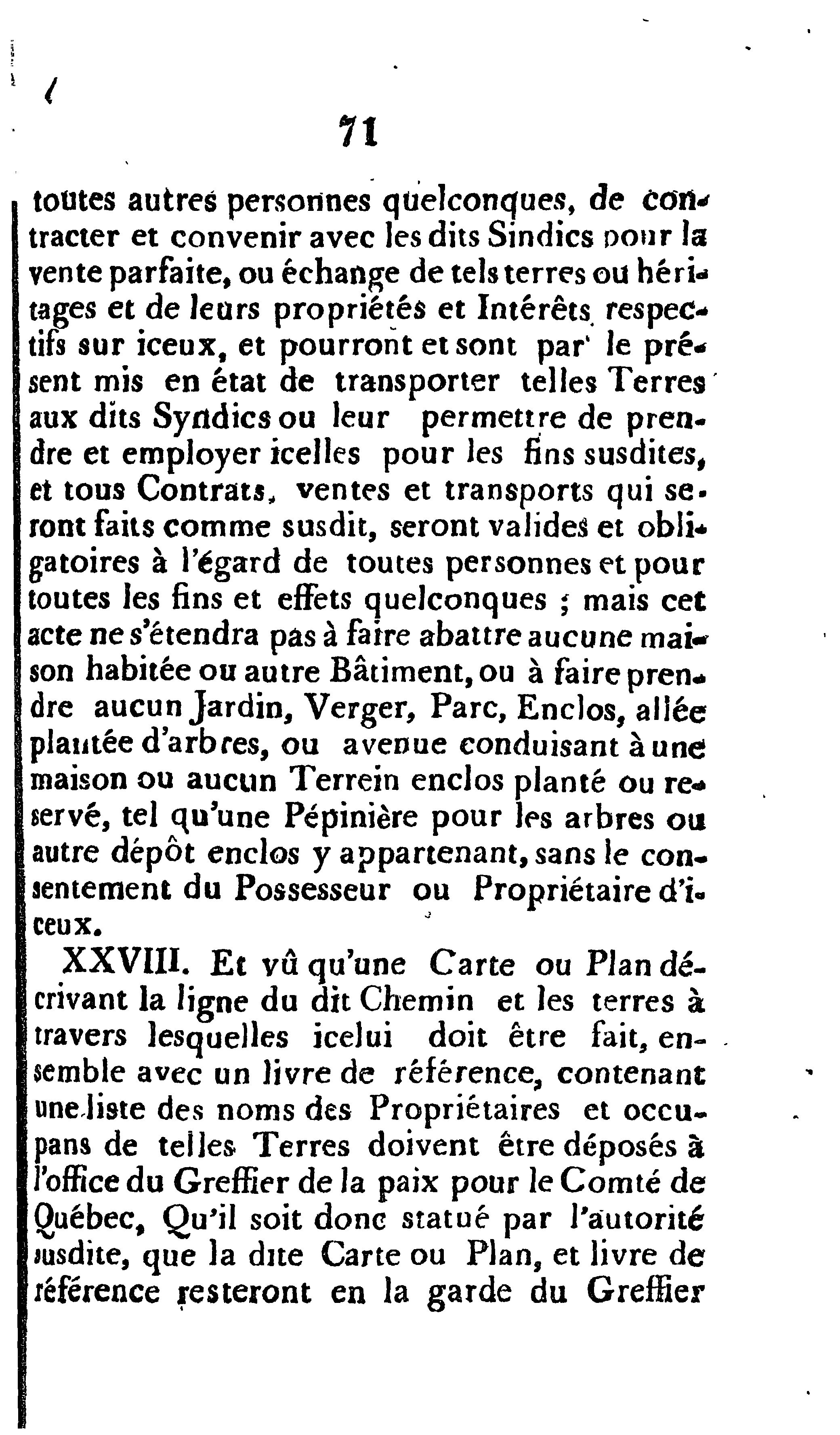 71

toutes autres personnes quelconques, de contracter et convenir avec les dits Sindics pour la vente parfaite, ou échange de tels terres ou héritages et de leurs propriétés et Intérêts respectifs sur iceux, et pourront et sont par le présent mis en état de transporter telles Terres aux dits Syndics ou leur permettre de prendre et employer icelles pour les fins susdites, et tous Contrats, ventes et transports qui seront faits comme susdit, seront valides et obligatoires à l'égard de toutes personnes et pour toutes les fins et effets quelconques ; mais cet acte ne s'étendra pas à faire abattre aucune maison habitée ou autre Bâtiment, ou à faire prendre aucun Jardin, Verger, Parc, Enclos, allée plantée d'arbres, ou avenue conduisant à une maison ou aucun Terrein enclos planté ou reservé, tel qu'une Pépinière pour les arbres ou autre dépôt enclos y appartenant, sans le consentement du Possesseur ou Propriétaire d'iceux.

XXVIII. Et vû qu'une Carte ou Plan décrivant la ligne du dit Chemin et les terres à travers lesquelles icelui doit être fait, ensemble avec un livre de référence, contenant une liste des noms des Propriétaires et occupans de telles Terres doivent être déposés à l'office du Greffier de la paix pour le Comté de Québec, Qu'il soit donc statué par l'autorité susdite, que la dite Carte ou Plan, et livre de référence resteront en la garde du Greffier